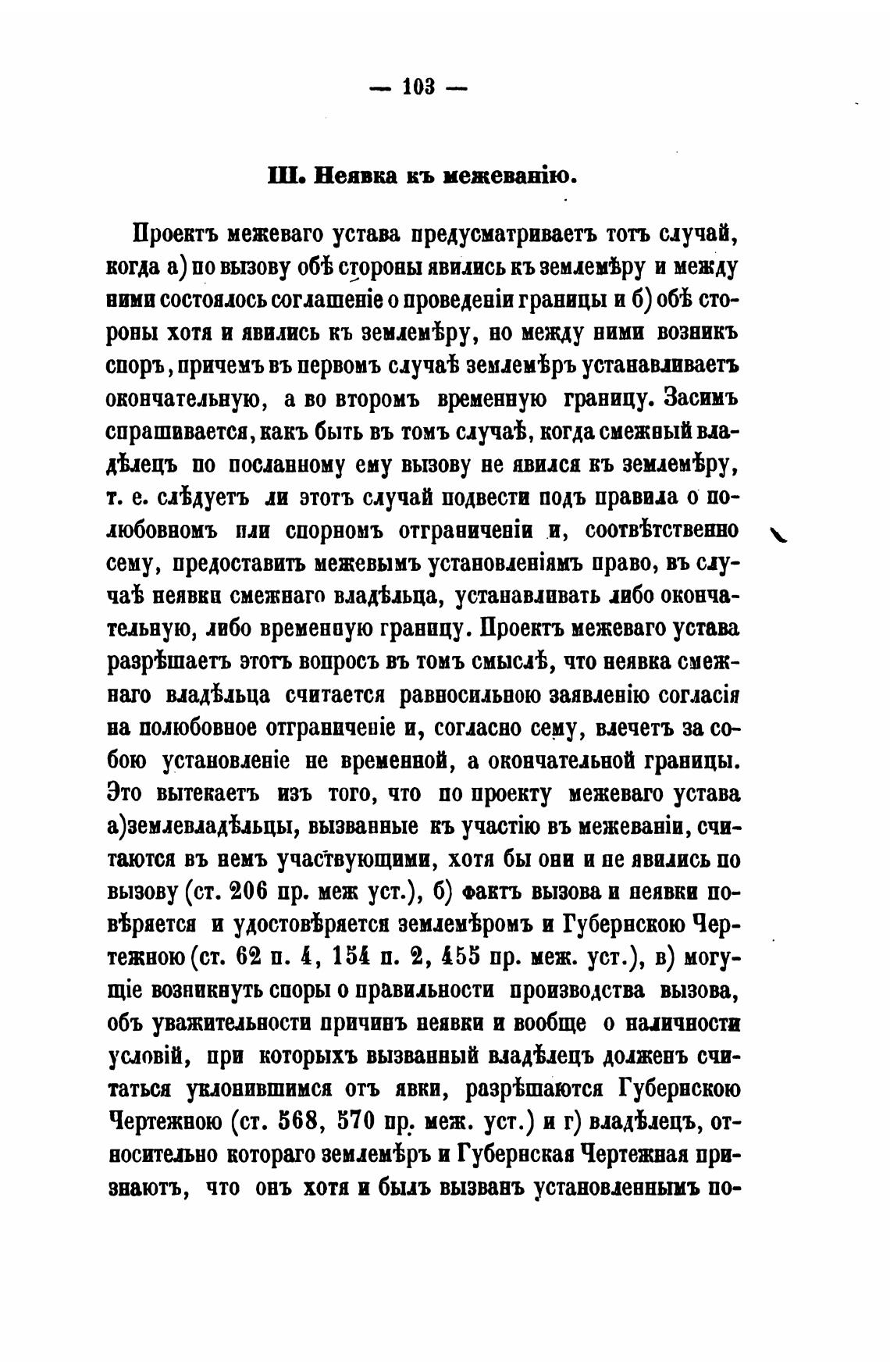 — 103 —

III. Неявка къ межеванію.

Проектъ межеваго устава предусматриваетъ тотъ случай, когда а) по вызову обѣ стороны явились къ землемѣру и между ними состоялось соглашеніе о проведеніи границы и б) обѣ стороны хотя и явились къ землемѣру, но между ними возникъ споръ, причемъ въ первомъ случаѣ землемѣръ устанавливаетъ окончательную, а во второмъ временную границу. Засимъ спрашивается, какъ быть въ томъ случаѣ, когда смежный владѣлецъ по посланному ему вызову не явился къ землемѣру, т. е. слѣдуетъ ли этотъ случай подвести подъ правила о полюбовномъ или спорномъ отграниченіи и, соотвѣтственно сему, предоставить межевымъ установленіямъ право, въ случаѣ неявки смежнаго владѣльца, устанавливать либо окончательную, либо временную границу. Проектъ межеваго устава разрѣшаетъ этотъ вопросъ въ томъ смыслѣ, что неявка смежнаго владѣльца считается равносильною заявленію согласія на полюбовное отграниченіе и, согласно сему, влечетъ за собою установленіе не временной, а окончательной границы. Это вытекаетъ изъ того, что по проекту межеваго устава а)землевладѣльцы, вызванные къ участію въ межеваніи, считаются въ немъ участвующими, хотя бы они и не явились по вызову (ст. 206 пр. меж уст.), б) фактъ вызова и неявки повѣряется и удостовѣряется землемѣромъ и Губернскою Чертежною (ст. 62 п. 4, 154 п. 2, 455 пр. меж. уст.), в) могущіе возникнуть споры о правильности производства вызова, объ уважительности причинъ неявки и вообще о наличности условій, при которыхъ вызванный владѣлецъ долженъ считаться уклонившимся отъ явки, разрѣшаются Губернскою Чертежною (ст. 568, 570 пр. меж. уст.) и г) владѣлецъ, относительно котораго землемѣръ и Губернская Чертежная признаютъ, что онъ хотя и былъ вызванъ установленнымъ по-